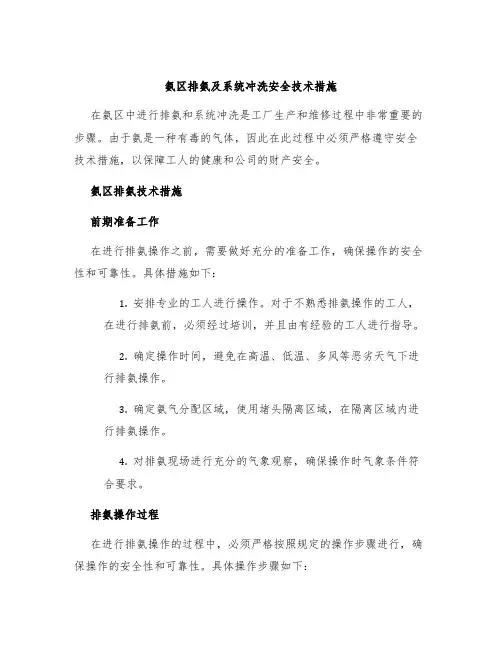 氨区排氨及系统冲洗安全技术措施

在氨区中进行排氨和系统冲洗是工厂生产和维修过程中非常重要的步骤。由于氨是一种有毒的气体，因此在此过程中必须严格遵守安全技术措施，以保障工人的健康和公司的财产安全。

氨区排氨技术措施

前期准备工作

在进行排氨操作之前，需要做好充分的准备工作，确保操作的安全性和可靠性。具体措施如下：

1. 安排专业的工人进行操作。对于不熟悉排氨操作的工人，在进行排氨前，必须经过培训，并且由有经验的工人进行指导。

2. 确定操作时间，避免在高温、低温、多风等恶劣天气下进行排氨操作。

3. 确定氨气分配区域，使用堵头隔离区域，在隔离区域内进行排氨操作。

4. 对排氨现场进行充分的气象观察，确保操作时气象条件符合要求。

排氨操作过程

在进行排氨操作的过程中，必须严格按照规定的操作步骤进行，确保操作的安全性和可靠性。具体操作步骤如下：